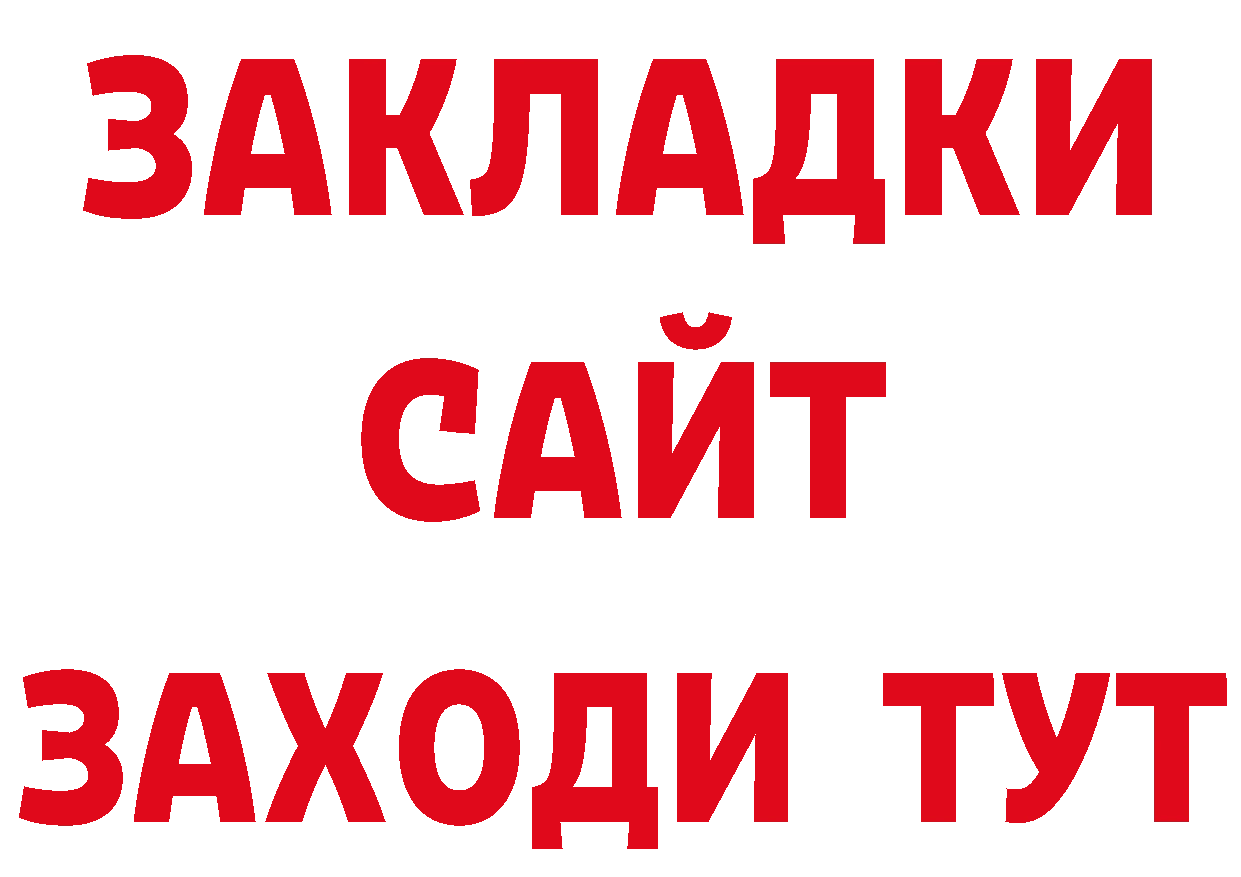 ЗАКЛАДКИ
САЙТ
ЗАХОДИ ТУТ